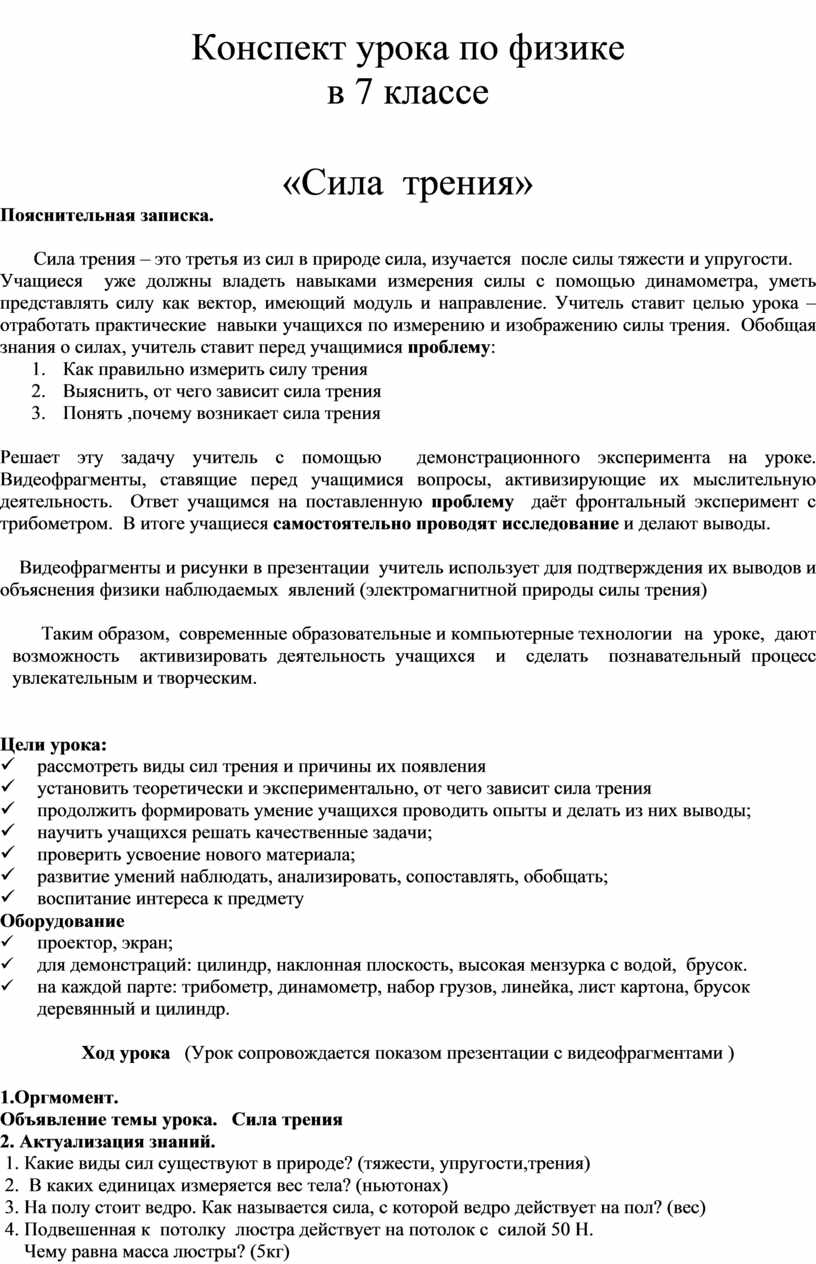 Конспект урока по физике
в 7 классе

«Сила трения»

Пояснительная записка.

Сила трения – это третья из сил в природе сила, изучается после силы тяжести и упругости. Учащиеся уже должны владеть навыками измерения силы с помощью динамометра, уметь представлять силу как вектор, имеющий модуль и направление. Учитель ставит целью урока – отработать практические навыки учащихся по измерению и изображению силы трения. Обобщая знания о силах, учитель ставит перед учащимися проблему:
1. Как правильно измерить силу трения
2. Выяснить, от чего зависит сила трения
3. Понять ,почему возникает сила трения

Решает эту задачу учитель с помощью демонстрационного эксперимента на уроке. Видеофрагменты, ставящие перед учащимися вопросы, активизирующие их мыслительную деятельность. Ответ учащимся на поставленную проблему даёт фронтальный эксперимент с трибометром. В итоге учащиеся самостоятельно проводят исследование и делают выводы.

Видеофрагменты и рисунки в презентации учитель использует для подтверждения их выводов и объяснения физики наблюдаемых явлений (электромагнитной природы силы трения)

Таким образом, современные образовательные и компьютерные технологии на уроке, дают возможность активизировать деятельность учащихся и сделать познавательный процесс увлекательным и творческим.

Цели урока:
✓ рассмотреть виды сил трения и причины их появления
✓ установить теоретически и экспериментально, от чего зависит сила трения
✓ продолжить формировать умение учащихся проводить опыты и делать из них выводы;
✓ научить учащихся решать качественные задачи;
✓ проверить усвоение нового материала;
✓ развитие умений наблюдать, анализировать, сопоставлять, обобщать;
✓ воспитание интереса к предмету
Оборудование
✓ проектор, экран;
✓ для демонстраций: цилиндр, наклонная плоскость, высокая мензурка с водой, брусок.
✓ на каждой парте: трибометр, динамометр, набор грузов, линейка, лист картона, брусок деревянный и цилиндр.

Ход урока (Урок сопровождается показом презентации с видеофрагментами )

1.Оргмомент.
Объявление темы урока. Сила трения
2. Актуализация знаний.
1. Какие виды сил существуют в природе? (тяжести, упругости,трения)
2. В каких единицах измеряется вес тела? (ньютонах)
3. На полу стоит ведро. Как называется сила, с которой ведро действует на пол? (вес)
4. Подвешенная к потолку люстра действует на потолок с силой 50 Н. Чему равна масса люстры? (5кг)